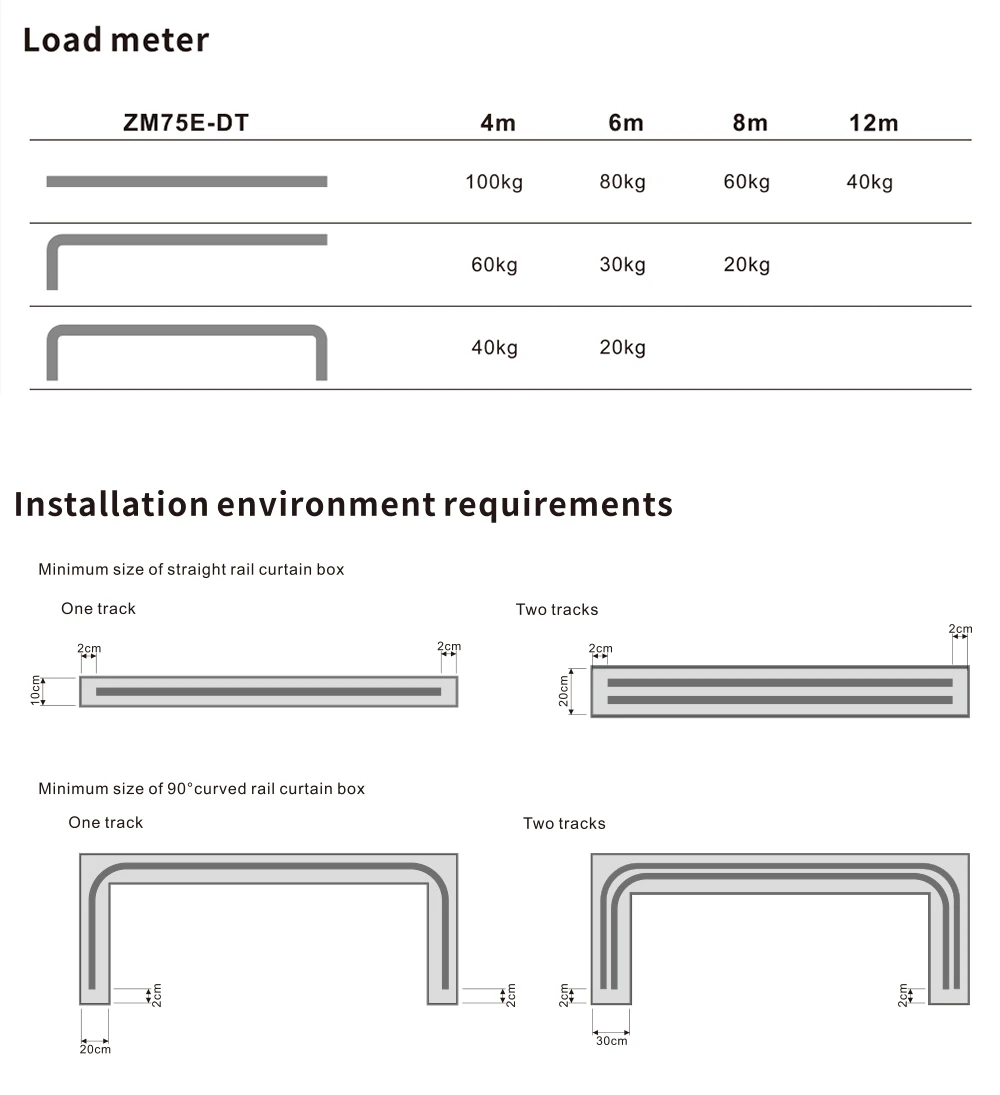 Load meter

| ZM75E-DT | 4m | 6m | 8m | 12m |
|---|---|---|---|---|
| | 100kg | 80kg | 60kg | 40kg |
| | 60kg | 30kg | 20kg | |
| | 40kg | 20kg | | |

Installation environment requirements

Minimum size of straight rail curtain box

One track

2cm
2cm
10cm

Two tracks

2cm
2cm
20cm

Minimum size of 90°curved rail curtain box

One track

2cm
2cm
20cm

Two tracks

2cm
2cm
30cm